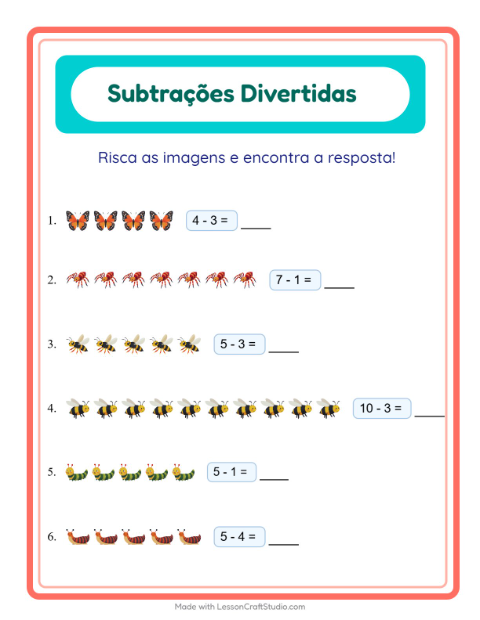 Subtrações Divertidas

Risca as imagens e encontra a resposta!

1. $4 - 3 =$ ____

2. $7 - 1 =$ ____

3. $5 - 3 =$ ____

4. $10 - 3 =$ ____

5. $5 - 1 =$ ____

6. $5 - 4 =$ ____

Made with LessonCraftStudio.com